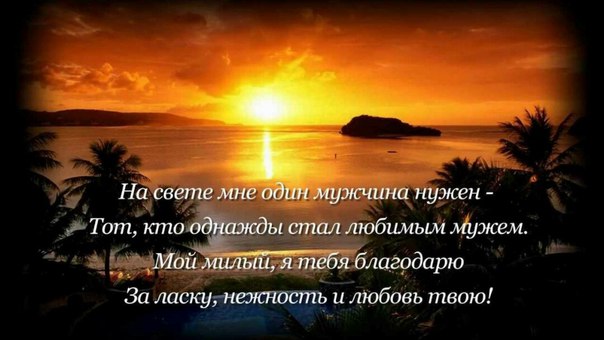 На свете мне один мужчина нужен -
Тот, кто однажды стал любимым мужем.
Мой милый, я тебя благодарю
За ласку, нежность и любовь твою!